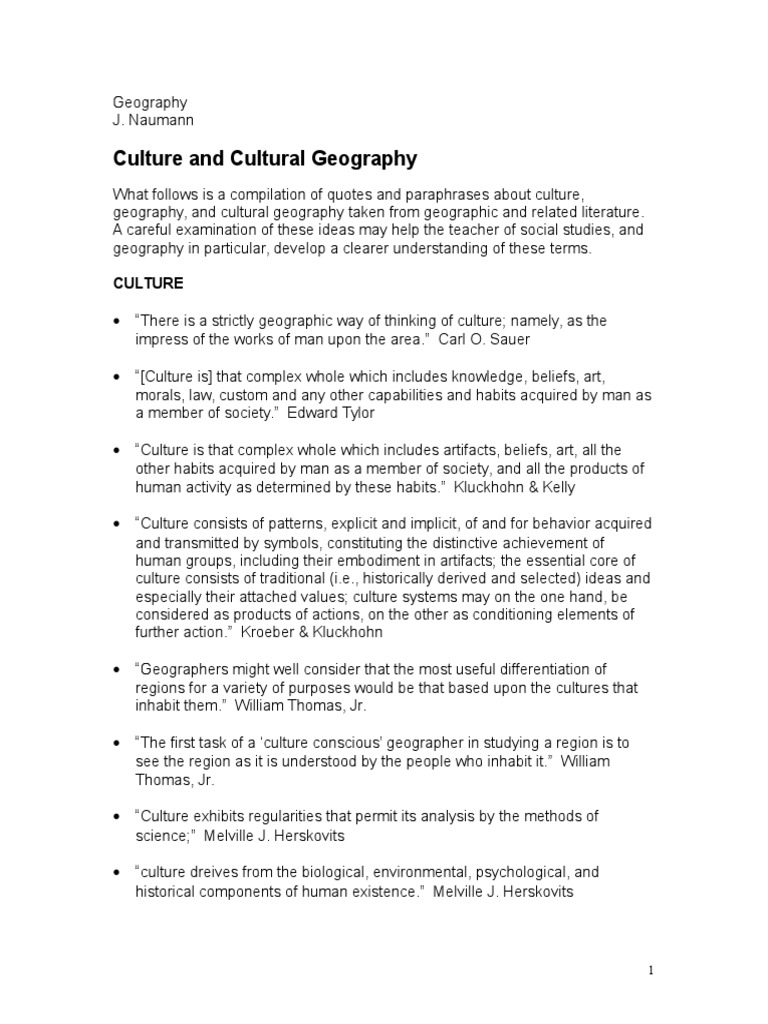 Geography
J. Naumann

Culture and Cultural Geography

What follows is a compilation of quotes and paraphrases about culture, geography, and cultural geography taken from geographic and related literature. A careful examination of these ideas may help the teacher of social studies, and geography in particular, develop a clearer understanding of these terms.

CULTURE

• "There is a strictly geographic way of thinking of culture; namely, as the impress of the works of man upon the area." Carl O. Sauer

• "[Culture is] that complex whole which includes knowledge, beliefs, art, morals, law, custom and any other capabilities and habits acquired by man as a member of society." Edward Tylor

• "Culture is that complex whole which includes artifacts, beliefs, art, all the other habits acquired by man as a member of society, and all the products of human activity as determined by these habits." Kluckhohn & Kelly

• "Culture consists of patterns, explicit and implicit, of and for behavior acquired and transmitted by symbols, constituting the distinctive achievement of human groups, including their embodiment in artifacts; the essential core of culture consists of traditional (i.e., historically derived and selected) ideas and especially their attached values; culture systems may on the one hand, be considered as products of actions, on the other as conditioning elements of further action." Kroeber & Kluckhohn

• "Geographers might well consider that the most useful differentiation of regions for a variety of purposes would be that based upon the cultures that inhabit them." William Thomas, Jr.

• "The first task of a 'culture conscious' geographer in studying a region is to see the region as it is understood by the people who inhabit it." William Thomas, Jr.

• "Culture exhibits regularities that permit its analysis by the methods of science;" Melville J. Herskovits

• "culture dreives from the biological, environmental, psychological, and historical components of human existence." Melville J. Herskovits

1